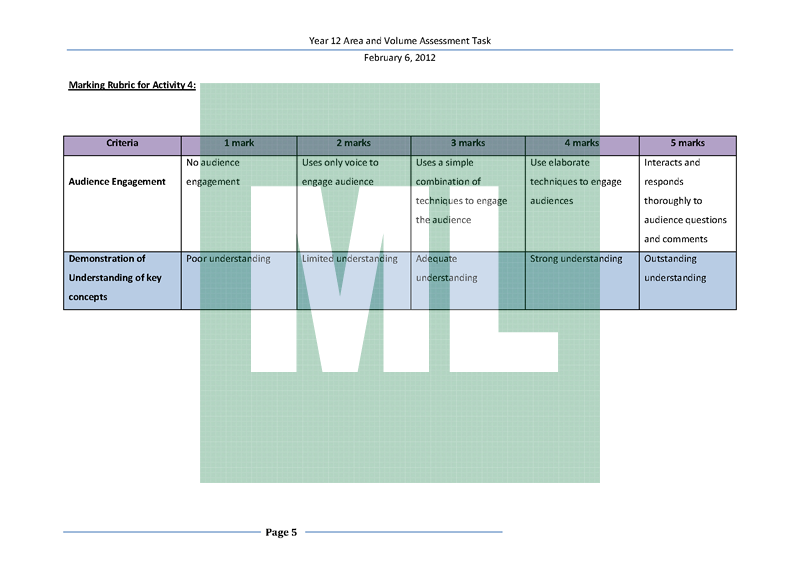 Year 12 Area and Volume Assessment Task

February 6, 2012

Marking Rubric for Activity 4:

| Criteria | 1 mark | 2 marks | 3 marks | 4 marks | 5 marks |
|---|---|---|---|---|---|
| Audience Engagement | No audience engagement | Uses only voice to engage audience | Uses a simple combination of techniques to engage the audience | Use elaborate techniques to engage audiences | Interacts and responds thoroughly to audience questions and comments |
| Demonstration of Understanding of key concepts | Poor understanding | Limited understanding | Adequate understanding | Strong understanding | Outstanding understanding |

Page 5

ML